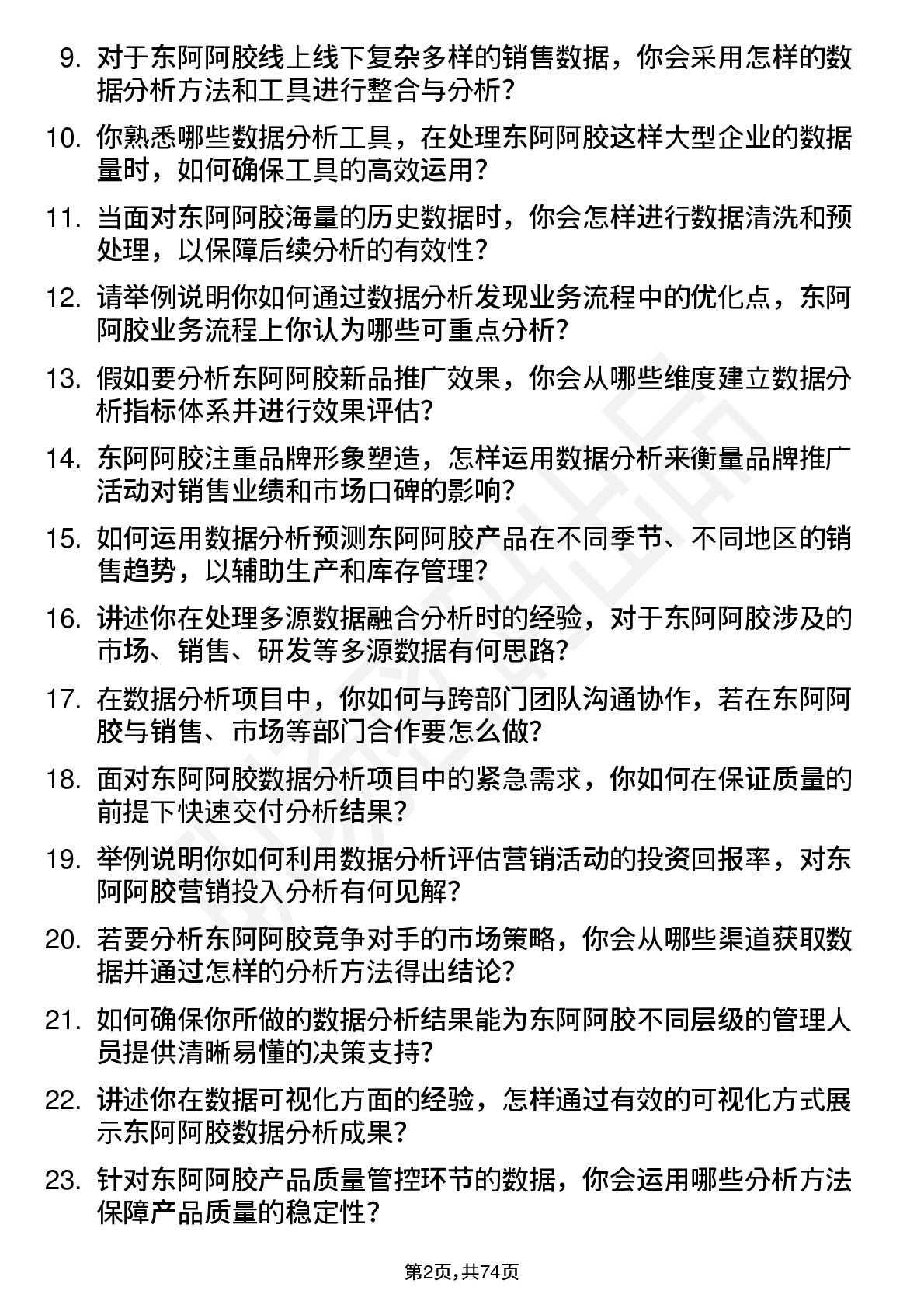 9. 对于东阿阿胶线上线下复杂多样的销售数据，你会采用怎样的数据分析方法和工具进行整合与分析？

10. 你熟悉哪些数据分析工具，在处理东阿阿胶这样大型企业的数据量时，如何确保工具的高效运用？

11. 当面对东阿阿胶海量的历史数据时，你会怎样进行数据清洗和预处理，以保障后续分析的有效性？

12. 请举例说明你如何通过数据分析发现业务流程中的优化点，东阿阿胶业务流程上你认为哪些可重点分析？

13. 假如要分析东阿阿胶新品推广效果，你会从哪些维度建立数据分析指标体系并进行效果评估？

14. 东阿阿胶注重品牌形象塑造，怎样运用数据分析来衡量品牌推广活动对销售业绩和市场口碑的影响？

15. 如何运用数据分析预测东阿阿胶产品在不同季节、不同地区的销售趋势，以辅助生产和库存管理？

16. 讲述你在处理多源数据融合分析时的经验，对于东阿阿胶涉及的市场、销售、研发等多源数据有何思路？

17. 在数据分析项目中，你如何与跨部门团队沟通协作，若在东阿阿胶与销售、市场等部门合作要怎么做？

18. 面对东阿阿胶数据分析项目中的紧急需求，你如何在保证质量的前提下快速交付分析结果？

19. 举例说明你如何利用数据分析评估营销活动的投资回报率，对东阿阿胶营销投入分析有何见解？

20. 若要分析东阿阿胶竞争对手的市场策略，你会从哪些渠道获取数据并通过怎样的分析方法得出结论？

21. 如何确保你所做的数据分析结果能为东阿阿胶不同层级的管理人员提供清晰易懂的决策支持？

22. 讲述你在数据可视化方面的经验，怎样通过有效的可视化方式展示东阿阿胶数据分析成果？

23. 针对东阿阿胶产品质量管控环节的数据，你会运用哪些分析方法保障产品质量的稳定性？

第2页，共74页